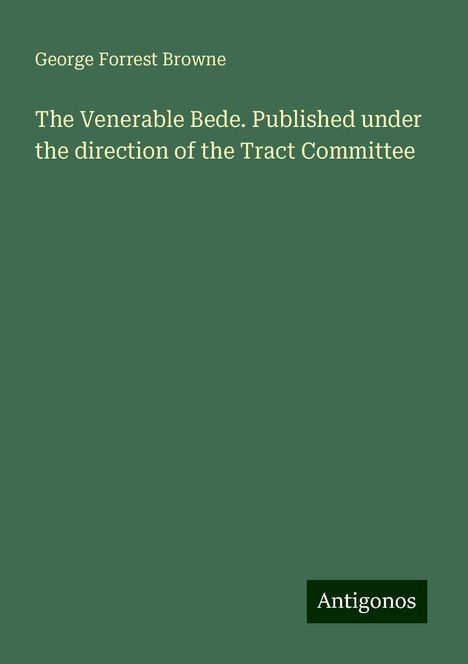 George Forrest Browne

The Venerable Bede. Published under the direction of the Tract Committee

Antigonos